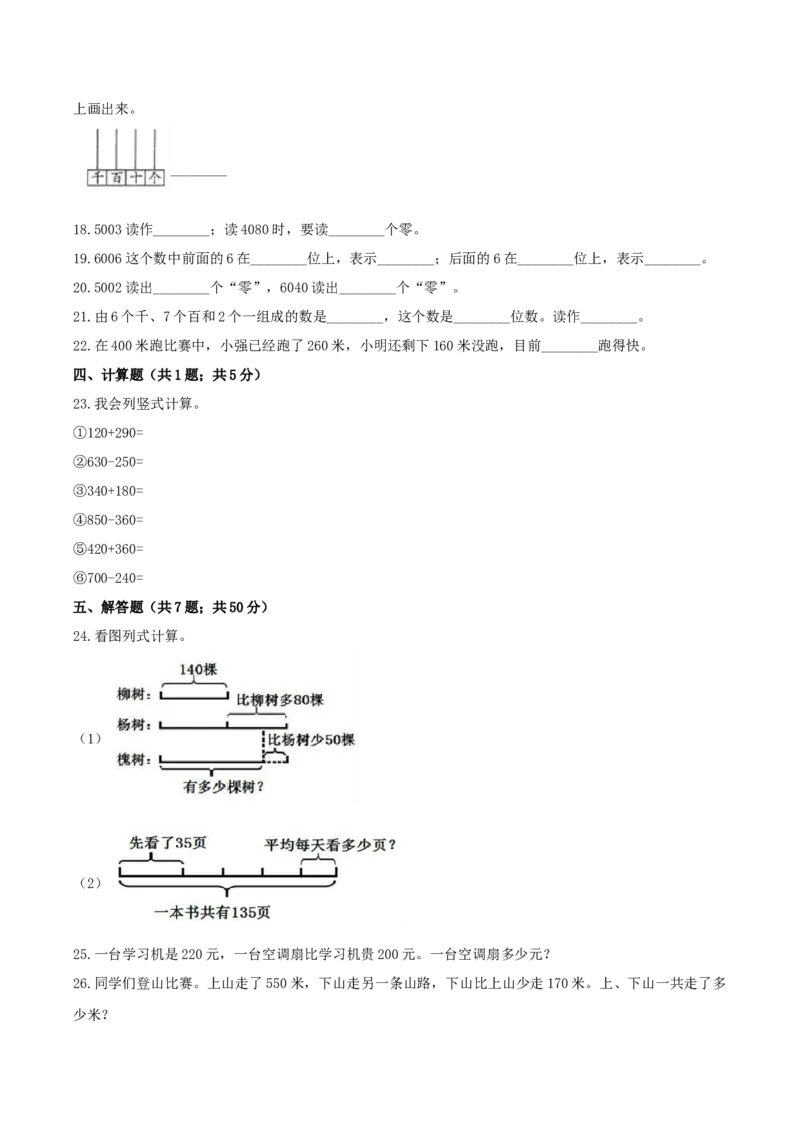 上画出来。

千 百 十 个 ____

18.5003读作____；读4080时，要读____个零。

19.6006这个数中前面的6在____位上，表示____；后面的6在____位上，表示____。

20.5002读出____个“零”，6040读出____个“零”。

21.由6个千、7个百和2个一组成的数是____，这个数是____位数。读作____。

22.在400米跑比赛中，小强已经跑了260米，小明还剩下160米没跑，目前____跑得快。

四、计算题（共1题；共5分）

23.我会列竖式计算。

①120+290=

②630-250=

③340+180=

④850-360=

⑤420+360=

⑥700-240=

五、解答题（共7题；共50分）

24.看图列式计算。

（1）

140棵

柳树：

比柳树多80棵

杨树：

比杨树少50棵

槐树：

有多少棵树？

（2）

先看了35页

平均每天看多少页？

一本书共有135页

25.一台学习机是220元，一台空调扇比学习机贵200元。一台空调扇多少元？

26.同学们登山比赛。上山走了550米，下山走另一条山路，下山比上山少走170米。上、下山一共走了多少米？